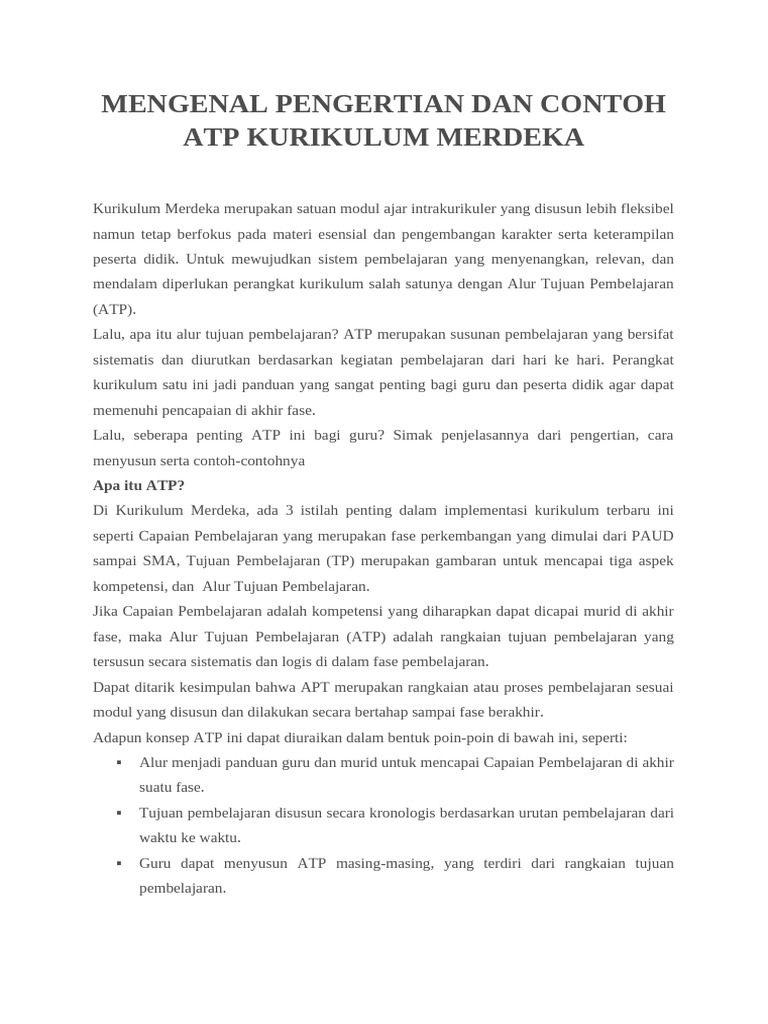 MENGENAL PENGERTIAN DAN CONTOH ATP KURIKULUM MERDEKA

Kurikulum Merdeka merupakan satuan modul ajar intrakurikuler yang disusun lebih fleksibel namun tetap berfokus pada materi esensial dan pengembangan karakter serta keterampilan peserta didik. Untuk mewujudkan sistem pembelajaran yang menyenangkan, relevan, dan mendalam diperlukan perangkat kurikulum salah satunya dengan Alur Tujuan Pembelajaran (ATP).

Lalu, apa itu alur tujuan pembelajaran? ATP merupakan susunan pembelajaran yang bersifat sistematis dan diurutkan berdasarkan kegiatan pembelajaran dari hari ke hari. Perangkat kurikulum satu ini jadi panduan yang sangat penting bagi guru dan peserta didik agar dapat memenuhi pencapaian di akhir fase.

Lalu, seberapa penting ATP ini bagi guru? Simak penjelasannya dari pengertian, cara menyusun serta contoh-contohnya

Apa itu ATP?

Di Kurikulum Merdeka, ada 3 istilah penting dalam implementasi kurikulum terbaru ini seperti Capaian Pembelajaran yang merupakan fase perkembangan yang dimulai dari PAUD sampai SMA, Tujuan Pembelajaran (TP) merupakan gambaran untuk mencapai tiga aspek kompetensi, dan Alur Tujuan Pembelajaran.

Jika Capaian Pembelajaran adalah kompetensi yang diharapkan dapat dicapai murid di akhir fase, maka Alur Tujuan Pembelajaran (ATP) adalah rangkaian tujuan pembelajaran yang tersusun secara sistematis dan logis di dalam fase pembelajaran.

Dapat ditarik kesimpulan bahwa APT merupakan rangkaian atau proses pembelajaran sesuai modul yang disusun dan dilakukan secara bertahap sampai fase berakhir.

Adapun konsep ATP ini dapat diuraikan dalam bentuk poin-poin di bawah ini, seperti:

▪ Alur menjadi panduan guru dan murid untuk mencapai Capaian Pembelajaran di akhir suatu fase.

▪ Tujuan pembelajaran disusun secara kronologis berdasarkan urutan pembelajaran dari waktu ke waktu.

▪ Guru dapat menyusun ATP masing-masing, yang terdiri dari rangkaian tujuan pembelajaran.